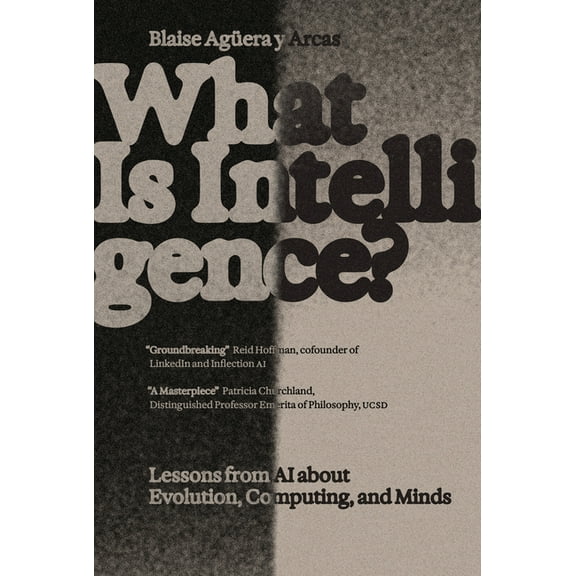 Blaise Agüera y Arcas

What Is Intelligence?

"Groundbreaking" Reid Hoffman, cofounder of LinkedIn and Inflection AI

"A Masterpiece" Patricia Churchland, Distinguished Professor Emerita of Philosophy, UCSD

Lessons from AI about Evolution, Computing, and Minds